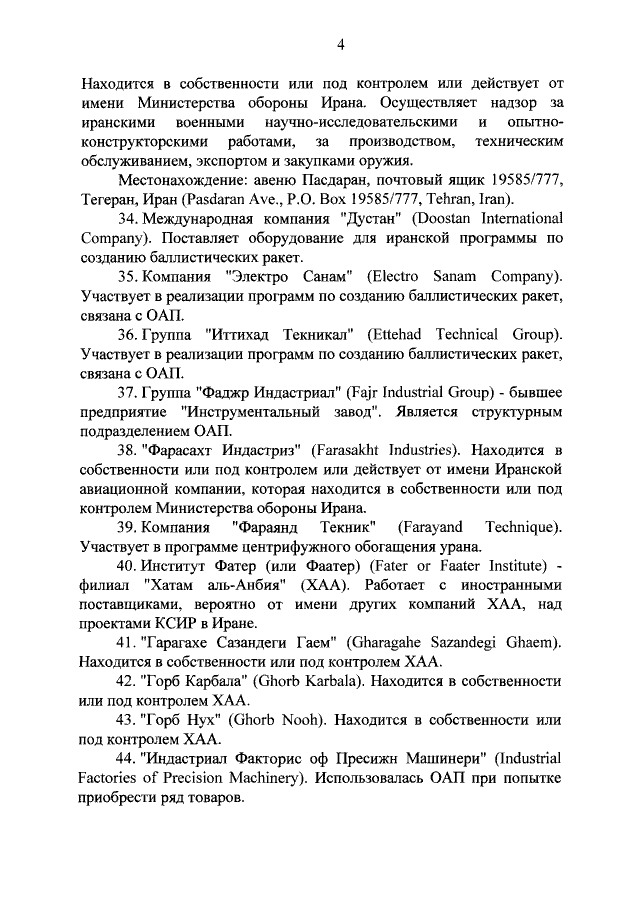 4

Находится в собственности или под контролем или действует от имени Министерства обороны Ирана. Осуществляет надзор за иранскими военными научно-исследовательскими и опытно-конструкторскими работами, за производством, техническим обслуживанием, экспортом и закупками оружия.

Местонахождение: авеню Пасдаран, почтовый ящик 19585/777, Тегеран, Иран (Pasdaran Ave., P.O. Box 19585/777, Tehran, Iran).

34. Международная компания "Дустан" (Doostan International Company). Поставляет оборудование для иранской программы по созданию баллистических ракет.

35. Компания "Электро Санам" (Electro Sanam Company). Участвует в реализации программ по созданию баллистических ракет, связана с ОАП.

36. Группа "Иттихад Текникал" (Ettehad Technical Group). Участвует в реализации программ по созданию баллистических ракет, связана с ОАП.

37. Группа "Фаджр Индастриал" (Fajr Industrial Group) - бывшее предприятие "Инструментальный завод". Является структурным подразделением ОАП.

38. "Фарасахт Индастриз" (Farasakht Industries). Находится в собственности или под контролем или действует от имени Иранской авиационной компании, которая находится в собственности или под контролем Министерства обороны Ирана.

39. Компания "Фараянд Текник" (Farayand Technique). Участвует в программе центрифужного обогащения урана.

40. Институт Фатер (или Фаатер) (Fater or Faater Institute) - филиал "Хатам аль-Анбия" (ХАА). Работает с иностранными поставщиками, вероятно от имени других компаний ХАА, над проектами КСИР в Иране.

41. "Гарагахе Сазандеги Гаем" (Gharagahe Sazandegi Ghaem). Находится в собственности или под контролем ХАА.

42. "Горб Карбала" (Ghorb Karbala). Находится в собственности или под контролем ХАА.

43. "Горб Нух" (Ghorb Nooh). Находится в собственности или под контролем ХАА.

44. "Индастриал Факторис оф Пресижн Машинери" (Industrial Factories of Precision Machinery). Использовалась ОАП при попытке приобрести ряд товаров.